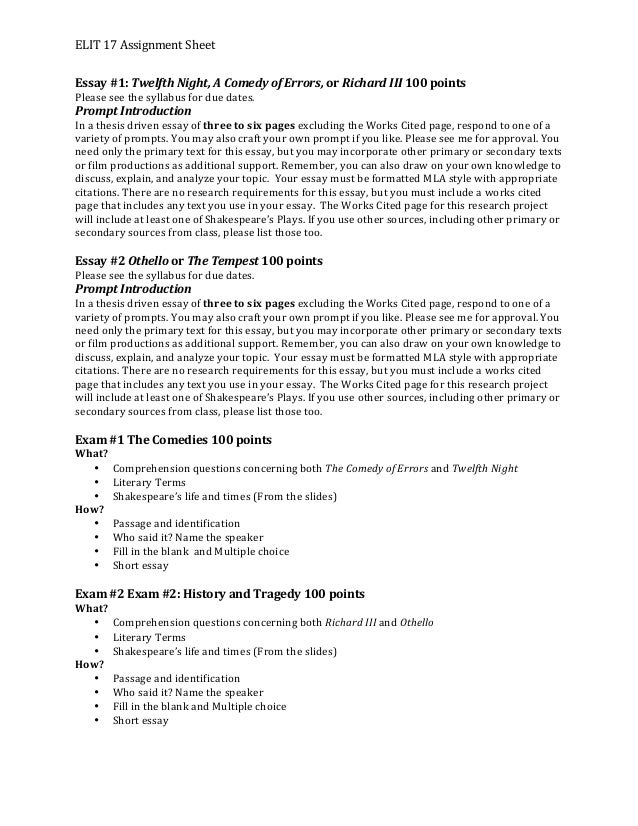 ELIT 17 Assignment Sheet

Essay #1: Twelfth Night, A Comedy of Errors, or Richard III 100 points
Please see the syllabus for due dates.
Prompt Introduction
In a thesis driven essay of three to six pages excluding the Works Cited page, respond to one of a variety of prompts. You may also craft your own prompt if you like. Please see me for approval. You need only the primary text for this essay, but you may incorporate other primary or secondary texts or film productions as additional support. Remember, you can also draw on your own knowledge to discuss, explain, and analyze your topic. Your essay must be formatted MLA style with appropriate citations. There are no research requirements for this essay, but you must include a works cited page that includes any text you use in your essay. The Works Cited page for this research project will include at least one of Shakespeare's Plays. If you use other sources, including other primary or secondary sources from class, please list those too.

Essay #2 Othello or The Tempest 100 points
Please see the syllabus for due dates.
Prompt Introduction
In a thesis driven essay of three to six pages excluding the Works Cited page, respond to one of a variety of prompts. You may also craft your own prompt if you like. Please see me for approval. You need only the primary text for this essay, but you may incorporate other primary or secondary texts or film productions as additional support. Remember, you can also draw on your own knowledge to discuss, explain, and analyze your topic. Your essay must be formatted MLA style with appropriate citations. There are no research requirements for this essay, but you must include a works cited page that includes any text you use in your essay. The Works Cited page for this research project will include at least one of Shakespeare's Plays. If you use other sources, including other primary or secondary sources from class, please list those too.

Exam #1 The Comedies 100 points
What?
• Comprehension questions concerning both The Comedy of Errors and Twelfth Night
• Literary Terms
• Shakespeare's life and times (From the slides)
How?
• Passage and identification
• Who said it? Name the speaker
• Fill in the blank and Multiple choice
• Short essay

Exam #2 Exam #2: History and Tragedy 100 points
What?
• Comprehension questions concerning both Richard III and Othello
• Literary Terms
• Shakespeare's life and times (From the slides)
How?
• Passage and identification
• Who said it? Name the speaker
• Fill in the blank and Multiple choice
• Short essay